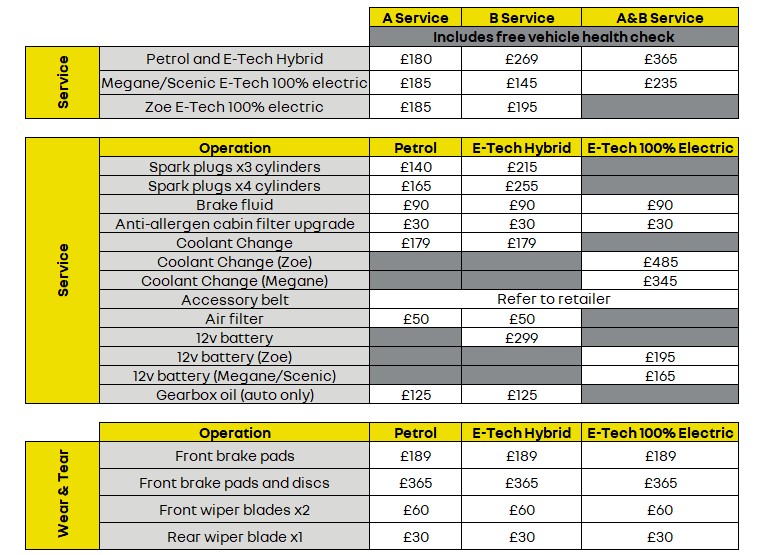 | | | A Service | B Service | A&B Service |
|---|---|---|---|---|
| | | Includes free vehicle health check | | |
| Service | Petrol and E-Tech Hybrid | £180 | £269 | £365 |
| | Megane/Scenic E-Tech 100% electric | £185 | £145 | £235 |
| | Zoe E-Tech 100% electric | £185 | £195 | |

| | Operation | Petrol | E-Tech Hybrid | E-Tech 100% Electric |
|---|---|---|---|---|
| Service | Spark plugs x3 cylinders | £140 | £215 | |
| | Spark plugs x4 cylinders | £165 | £255 | |
| | Brake fluid | £90 | £90 | £90 |
| | Anti-allergen cabin filter upgrade | £30 | £30 | £30 |
| | Coolant Change | £179 | £179 | |
| | Coolant Change (Zoe) | | | £485 |
| | Coolant Change (Megane) | | | £345 |
| | Accessory belt | Refer to retailer | | |
| | Air filter | £50 | £50 | |
| | 12v battery | | £299 | |
| | 12v battery (Zoe) | | | £195 |
| | 12v battery (Megane/Scenic) | | | £165 |
| | Gearbox oil (auto only) | £125 | £125 | |

| | Operation | Petrol | E-Tech Hybrid | E-Tech 100% Electric |
|---|---|---|---|---|
| Wear & Tear | Front brake pads | £189 | £189 | £189 |
| | Front brake pads and discs | £365 | £365 | £365 |
| | Front wiper blades x2 | £60 | £60 | £60 |
| | Rear wiper blade x1 | £30 | £30 | £30 |